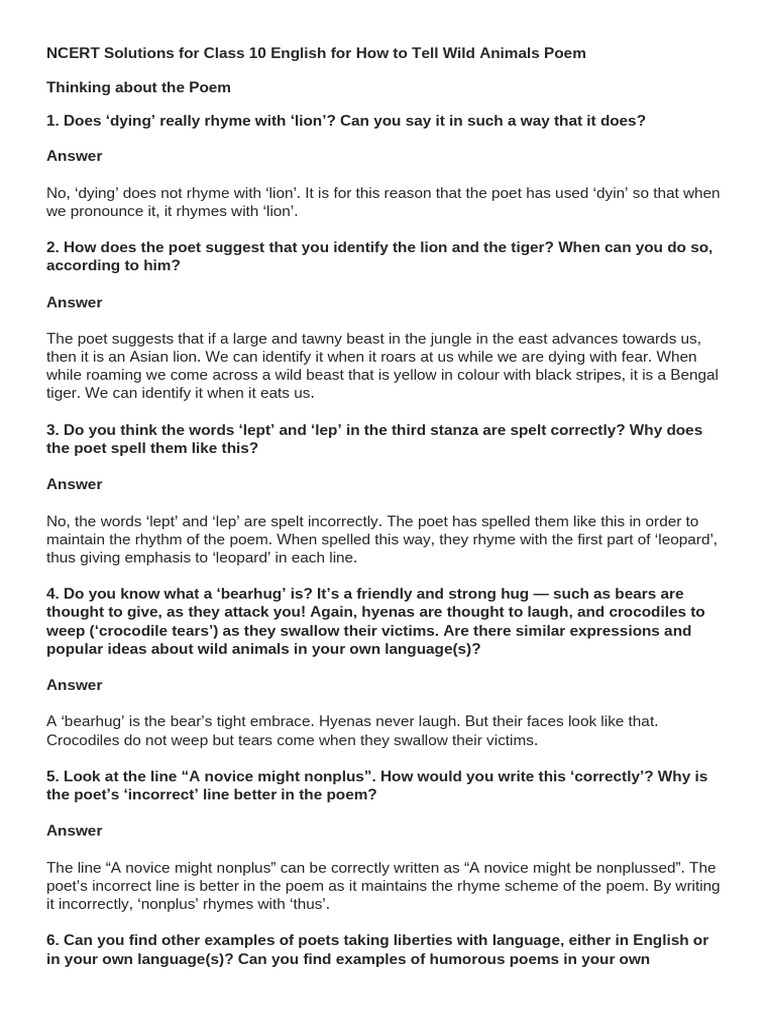 NCERT Solutions for Class 10 English for How to Tell Wild Animals Poem

Thinking about the Poem

1. Does ‘dying’ really rhyme with ‘lion’? Can you say it in such a way that it does?

Answer

No, ‘dying’ does not rhyme with ‘lion’. It is for this reason that the poet has used ‘dyin’ so that when we pronounce it, it rhymes with ‘lion’.

2. How does the poet suggest that you identify the lion and the tiger? When can you do so, according to him?

Answer

The poet suggests that if a large and tawny beast in the jungle in the east advances towards us, then it is an Asian lion. We can identify it when it roars at us while we are dying with fear. When while roaming we come across a wild beast that is yellow in colour with black stripes, it is a Bengal tiger. We can identify it when it eats us.

3. Do you think the words ‘lept’ and ‘lep’ in the third stanza are spelt correctly? Why does the poet spell them like this?

Answer

No, the words ‘lept’ and ‘lep’ are spelt incorrectly. The poet has spelled them like this in order to maintain the rhythm of the poem. When spelled this way, they rhyme with the first part of ‘leopard’, thus giving emphasis to ‘leopard’ in each line.

4. Do you know what a ‘bearhug’ is? It’s a friendly and strong hug — such as bears are thought to give, as they attack you! Again, hyenas are thought to laugh, and crocodiles to weep (‘crocodile tears’) as they swallow their victims. Are there similar expressions and popular ideas about wild animals in your own language(s)?

Answer

A ‘bearhug’ is the bear’s tight embrace. Hyenas never laugh. But their faces look like that. Crocodiles do not weep but tears come when they swallow their victims.

5. Look at the line “A novice might nonplus”. How would you write this ‘correctly’? Why is the poet’s ‘incorrect’ line better in the poem?

Answer

The line “A novice might nonplus” can be correctly written as “A novice might be nonplussed”. The poet’s incorrect line is better in the poem as it maintains the rhyme scheme of the poem. By writing it incorrectly, ‘nonplus’ rhymes with ‘thus’.

6. Can you find other examples of poets taking liberties with language, either in English or in your own language(s)? Can you find examples of humorous poems in your own